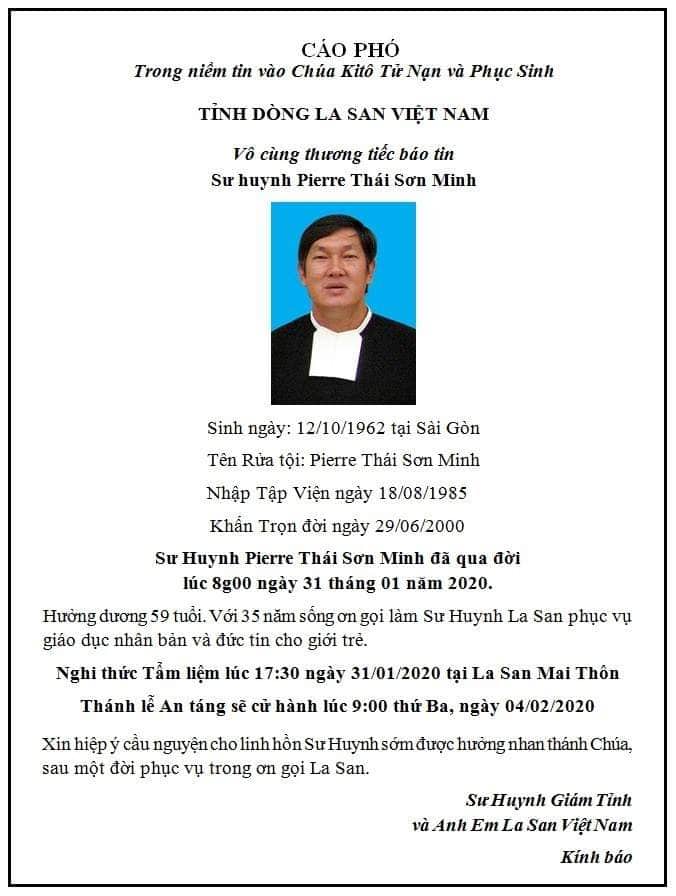 CÁO PHÓ
Trong niềm tin vào Chúa Kitô Tử Nạn và Phục Sinh

TỈNH DÒNG LA SAN VIỆT NAM

Vô cùng thương tiếc báo tin
Sư huynh Pierre Thái Sơn Minh

Sinh ngày: 12/10/1962 tại Sài Gòn

Tên Rửa tội: Pierre Thái Sơn Minh

Nhập Tập Viện ngày 18/08/1985

Khấn Trọn đời ngày 29/06/2000

Sư Huynh Pierre Thái Sơn Minh đã qua đời lúc 8g00 ngày 31 tháng 01 năm 2020.

Hưởng dương 59 tuổi. Với 35 năm sống ơn gọi làm Sư Huynh La San phục vụ giáo dục nhân bản và đức tin cho giới trẻ.

Nghi thức Tẩm liệm lúc 17:30 ngày 31/01/2020 tại La San Mai Thôn

Thánh lễ An táng sẽ cử hành lúc 9:00 thứ Ba, ngày 04/02/2020

Xin hiệp ý cầu nguyện cho linh hồn Sư Huynh sớm được hưởng nhan thánh Chúa, sau một đời phục vụ trong ơn gọi La San.

Sư Huynh Giám Tỉnh
và Anh Em La San Việt Nam

Kính báo